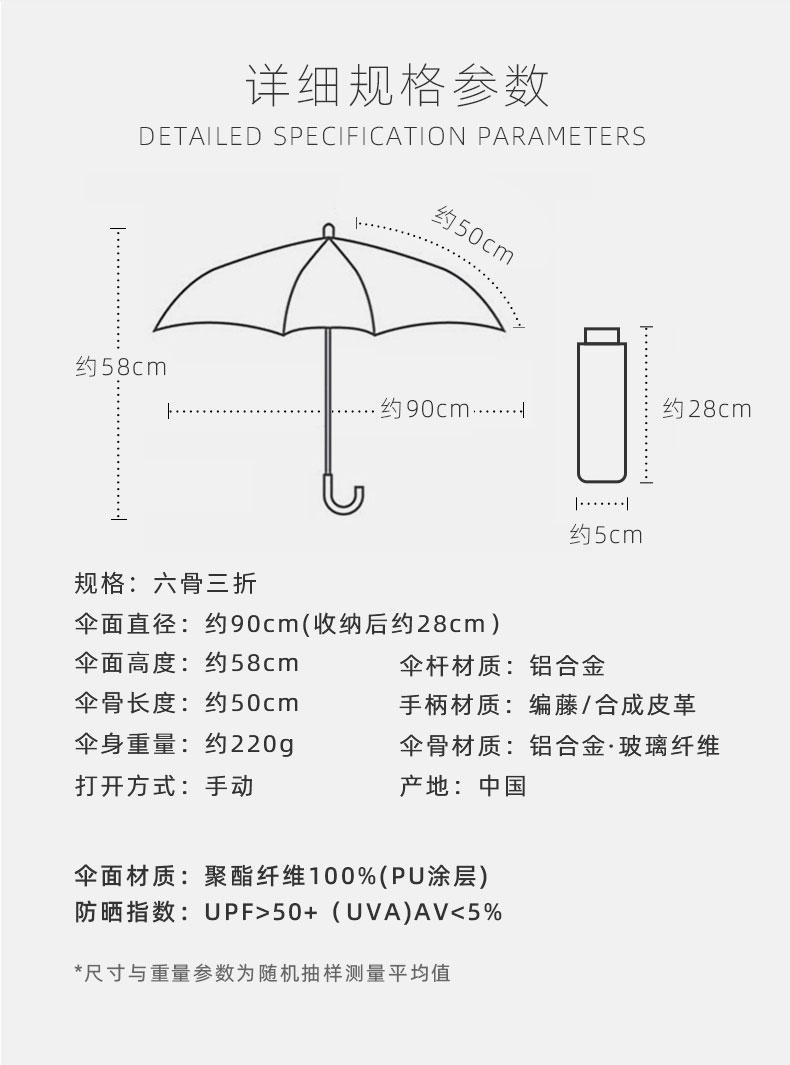 详细规格参数
DETAILED SPECIFICATION PARAMETERS

约50cm

约58cm

约90cm

约28cm

约5cm

规格：六骨三折
伞面直径：约90cm(收纳后约28cm）
伞面高度：约58cm
伞骨长度：约50cm
伞身重量：约220g
打开方式：手动

伞杆材质：铝合金
手柄材质：编藤/合成皮革
伞骨材质：铝合金·玻璃纤维
产地：中国

伞面材质：聚酯纤维100%(PU涂层)
防晒指数：UPF>50+（UVA)AV<5%

*尺寸与重量参数为随机抽样测量平均值